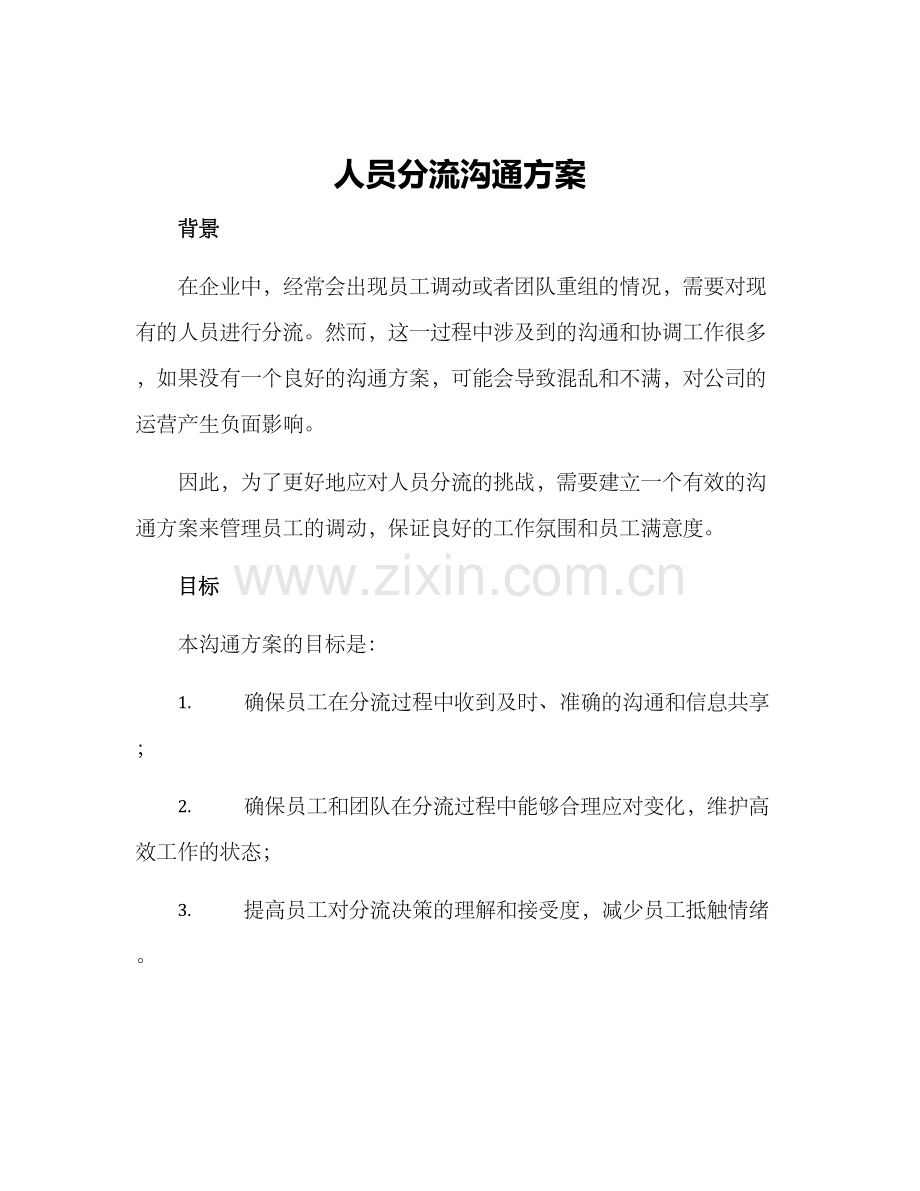 人员分流沟通方案

背景

在企业中，经常会出现员工调动或者团队重组的情况，需要对现有的人员进行分流。然而，这一过程中涉及到的沟通和协调工作很多，如果没有一个良好的沟通方案，可能会导致混乱和不满，对公司的运营产生负面影响。

因此，为了更好地应对人员分流的挑战，需要建立一个有效的沟通方案来管理员工的调动，保证良好的工作氛围和员工满意度。

目标

www.zixin.com.cn

本沟通方案的目标是：

1. 确保员工在分流过程中收到及时、准确的沟通和信息共享；

2. 确保员工和团队在分流过程中能够合理应对变化，维护高效工作的状态；

3. 提高员工对分流决策的理解和接受度，减少员工抵触情绪。